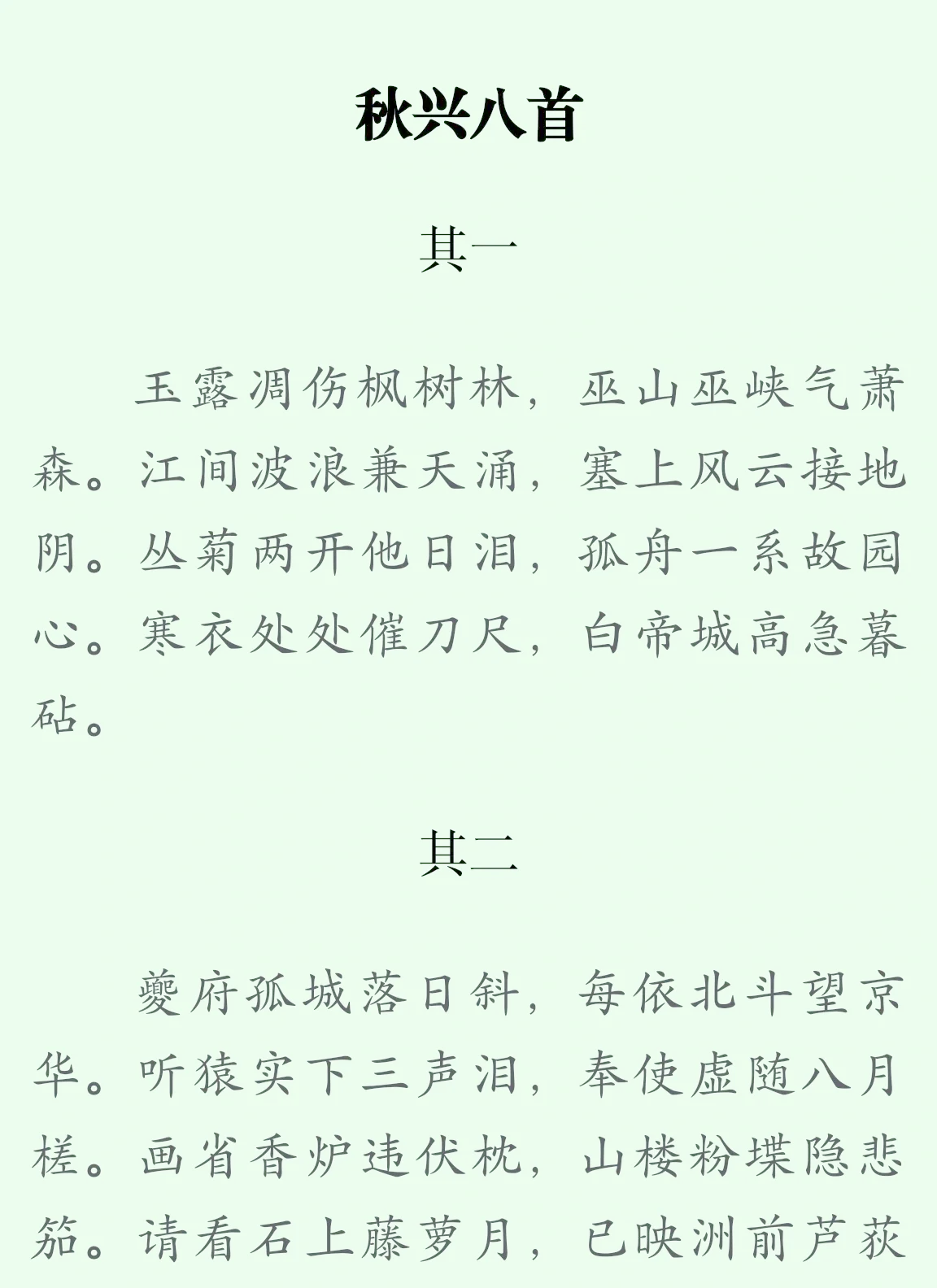 秋兴八首

其一

玉露凋伤枫树林，巫山巫峡气萧森。江间波浪兼天涌，塞上风云接地阴。丛菊两开他日泪，孤舟一系故园心。寒衣处处催刀尺，白帝城高急暮砧。

其二

夔府孤城落日斜，每依北斗望京华。听猿实下三声泪，奉使虚随八月槎。画省香炉违伏枕，山楼粉堞隐悲笳。请看石上藤萝月，已映洲前芦荻